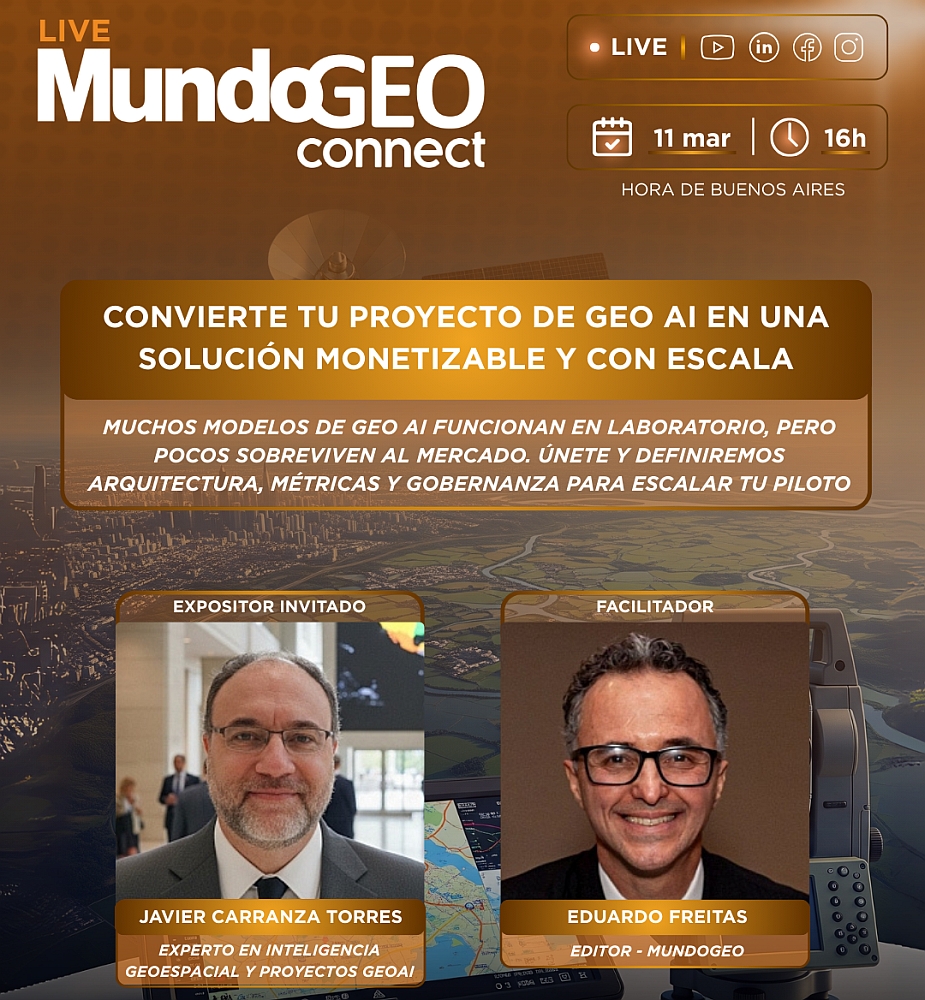 LIVE
MundoGEO
connect

• LIVE

11 mar
16h
HORA DE BUENOS AIRES

CONVIERTE TU PROYECTO DE GEO AI EN UNA SOLUCIÓN MONETIZABLE Y CON ESCALA

MUCHOS MODELOS DE GEO AI FUNCIONAN EN LABORATORIO, PERO POCOS SOBREVIVEN AL MERCADO. ÚNETE Y DEFINIREMOS ARQUITECTURA, MÉTRICAS Y GOBERNANZA PARA ESCALAR TU PILOTO

EXPOSITOR INVITADO

JAVIER CARRANZA TORRES

EXPERTO EN INTELIGENCIA GEOESPACIAL Y PROYECTOS GEOAI

FACILITADOR

EDUARDO FREITAS

EDITOR - MUNDOGEO